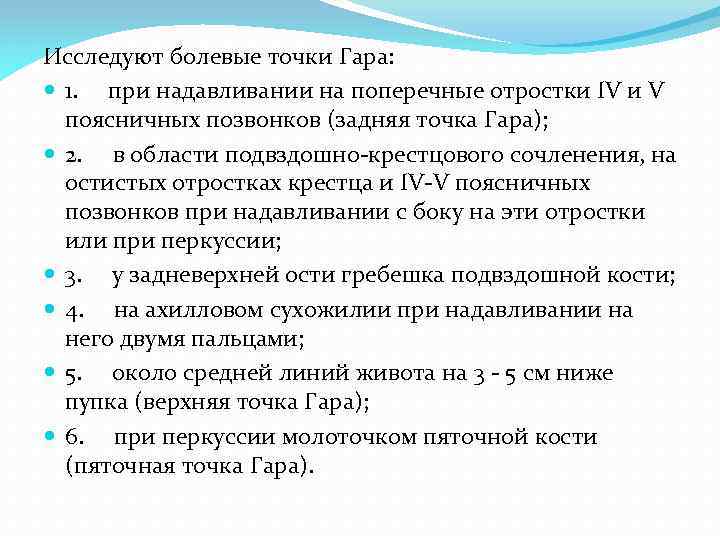 Исследуют болевые точки Гара:

1. при надавливании на поперечные отростки IV и V поясничных позвонков (задняя точка Гара);

2. в области подвздошно-крестцового сочленения, на остистых отростках крестца и IV-V поясничных позвонков при надавливании с боку на эти отростки или при перкуссии;

3. у задневерхней ости гребешка подвздошной кости;

4. на ахилловом сухожилии при надавливании на него двумя пальцами;

5. около средней линий живота на 3 - 5 см ниже пупка (верхняя точка Гара);

6. при перкуссии молоточком пяточной кости (пяточная точка Гара).